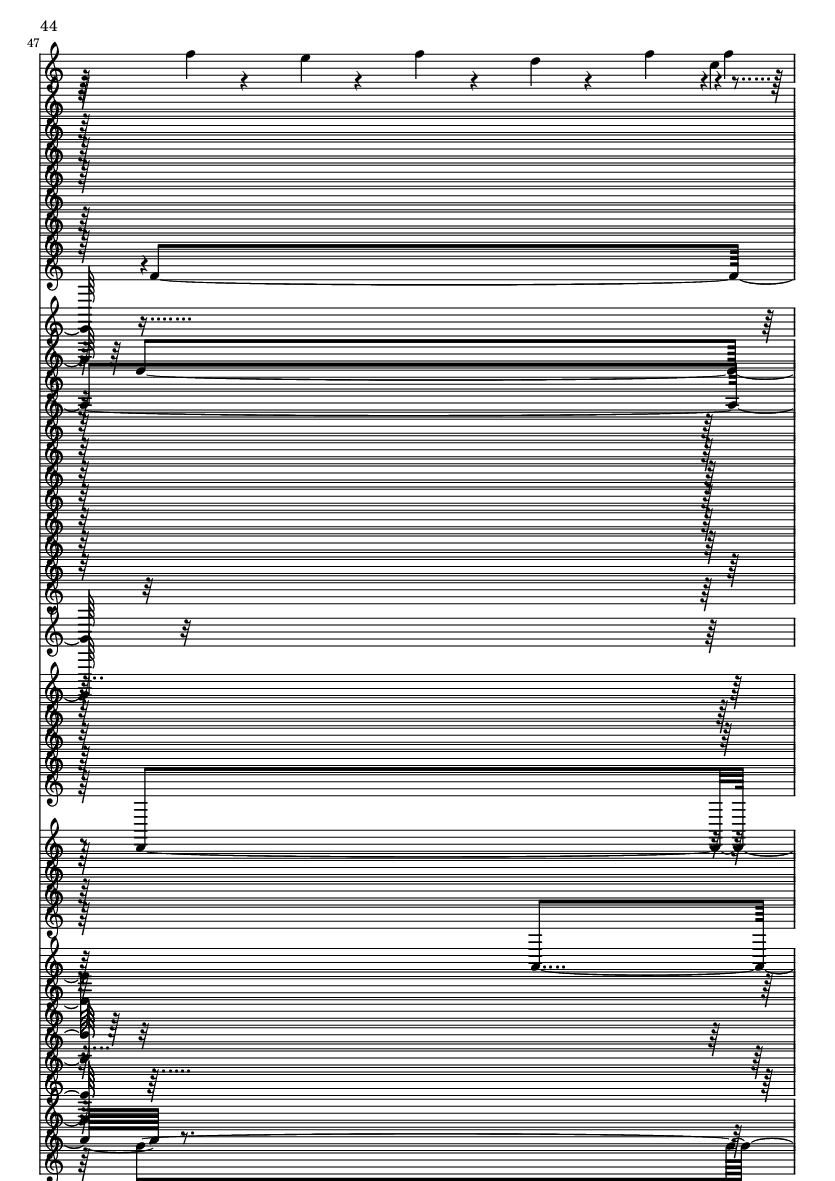 44

47